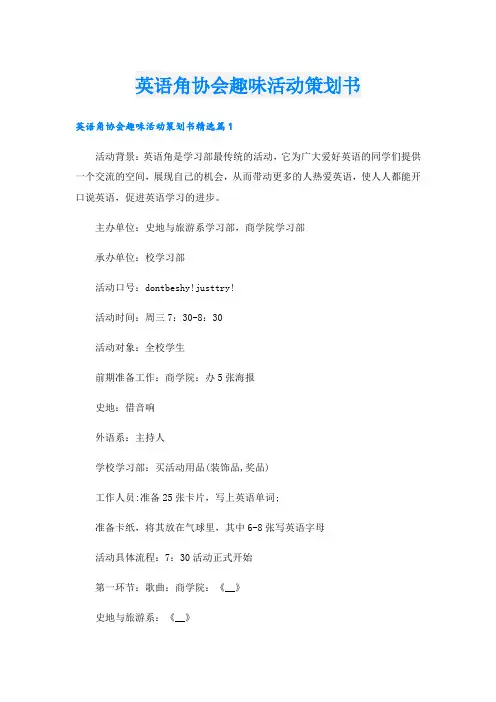 英语角协会趣味活动策划书

英语角协会趣味活动策划书精选篇1

活动背景：英语角是学习部最传统的活动，它为广大爱好英语的同学们提供一个交流的空间，展现自己的机会，从而带动更多的人热爱英语，使人人都能开口说英语，促进英语学习的进步。

主办单位：史地与旅游系学习部，商学院学习部

承办单位：校学习部

活动口号：dontbeshy!justtry!

活动时间：周三7：30-8：30

活动对象：全校学生

前期准备工作：商学院：办5张海报

史地：借音响

外语系：主持人

学校学习部：买活动用品(装饰品,奖品)

工作人员:准备25张卡片，写上英语单词;

准备卡纸，将其放在气球里，其中6-8张写英语字母

活动具体流程：7：30活动正式开始

第一环节：歌曲：商学院：《__》

史地与旅游系：《__》